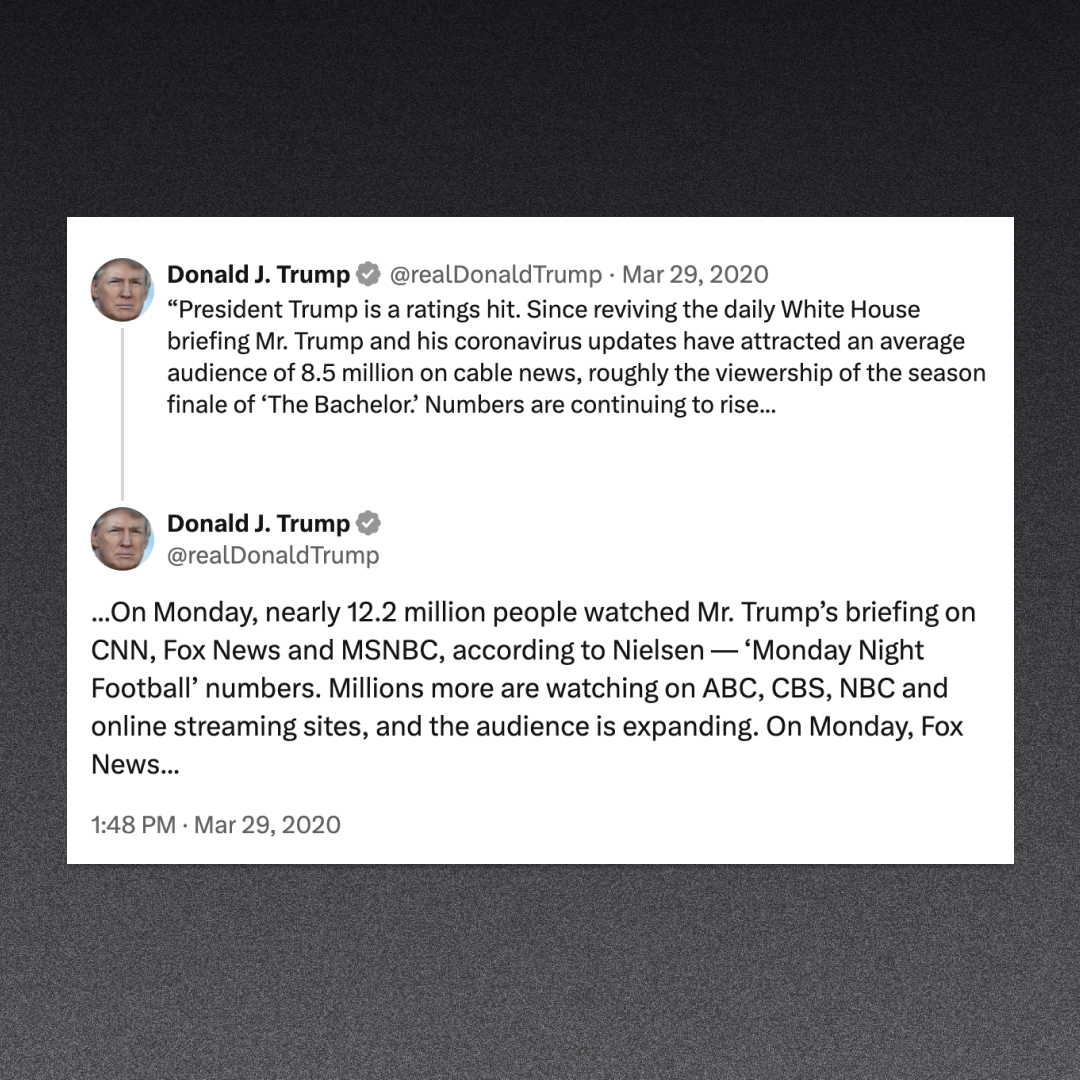 Donald J. Trump @realDonaldTrump · Mar 29, 2020
“President Trump is a ratings hit. Since reviving the daily White House briefing Mr. Trump and his coronavirus updates have attracted an average audience of 8.5 million on cable news, roughly the viewership of the season finale of ‘The Bachelor.’ Numbers are continuing to rise...

Donald J. Trump
@realDonaldTrump

...On Monday, nearly 12.2 million people watched Mr. Trump’s briefing on CNN, Fox News and MSNBC, according to Nielsen — ‘Monday Night Football’ numbers. Millions more are watching on ABC, CBS, NBC and online streaming sites, and the audience is expanding. On Monday, Fox News...

1:48 PM · Mar 29, 2020